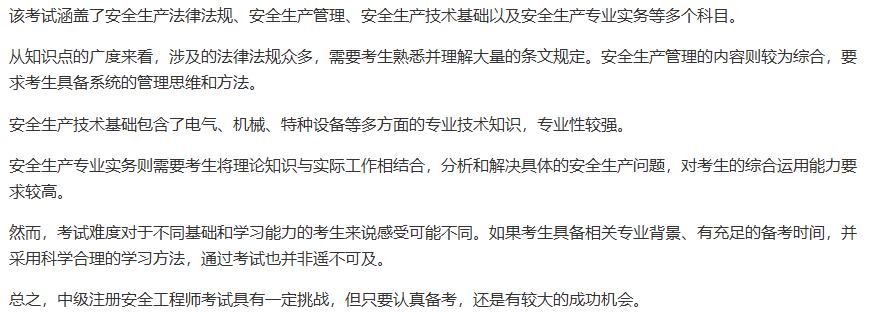 该考试涵盖了安全生产法律法规、安全生产管理、安全生产技术基础以及安全生产专业实务等多个科目。

从知识点的广度来看，涉及的法律法规众多，需要考生熟悉并理解大量的条文规定。安全生产管理的内容则较为综合，要求考生具备系统的管理思维和方法。

安全生产技术基础包含了电气、机械、特种设备等多方面的专业技术知识，专业性较强。

安全生产专业实务则需要考生将理论知识与实际工作相结合，分析和解决具体的安全生产问题，对考生的综合运用能力要求较高。

然而，考试难度对于不同基础和学习能力的考生来说感受可能不同。如果考生具备相关专业背景、有充足的备考时间，并采用科学合理的学习方法，通过考试也并非遥不可及。

总之，中级注册安全工程师考试具有一定挑战，但只要认真备考，还是有较大的成功机会。